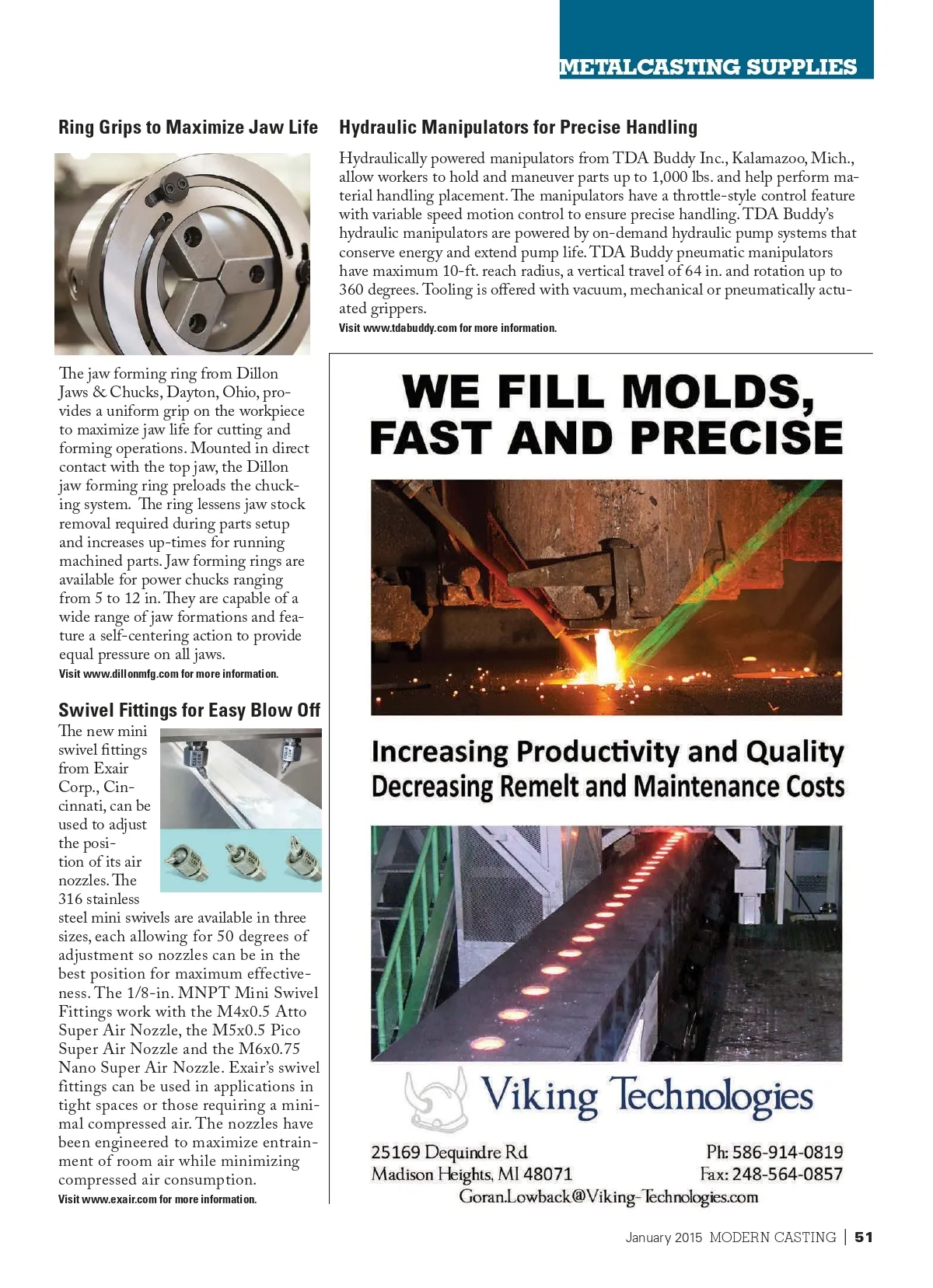 METALCASTING SUPPLIES

Ring Grips to Maximize Jaw Life

The jaw forming ring from Dillon Jaws & Chucks, Dayton, Ohio, provides a uniform grip on the workpiece to maximize jaw life for cutting and forming operations. Mounted in direct contact with the top jaw, the Dillon jaw forming ring preloads the chucking system. The ring lessens jaw stock removal required during parts setup and increases up-times for running machined parts. Jaw forming rings are available for power chucks ranging from 5 to 12 in. They are capable of a wide range of jaw formations and feature a self-centering action to provide equal pressure on all jaws.
Visit www.dillonmfg.com for more information.

Swivel Fittings for Easy Blow Off

The new mini swivel fittings from Exair Corp., Cincinnati, can be used to adjust the position of its air nozzles. The 316 stainless steel mini swivels are available in three sizes, each allowing for 50 degrees of adjustment so nozzles can be in the best position for maximum effectiveness. The 1/8-in. MNPT Mini Swivel Fittings work with the M4x0.5 Atto Super Air Nozzle, the M5x0.5 Pico Super Air Nozzle and the M6x0.75 Nano Super Air Nozzle. Exair's swivel fittings can be used in applications in tight spaces or those requiring a minimal compressed air. The nozzles have been engineered to maximize entrainment of room air while minimizing compressed air consumption.
Visit www.exair.com for more information.

Hydraulic Manipulators for Precise Handling

Hydraulically powered manipulators from TDA Buddy Inc., Kalamazoo, Mich., allow workers to hold and maneuver parts up to 1,000 lbs. and help perform material handling placement. The manipulators have a throttle-style control feature with variable speed motion control to ensure precise handling. TDA Buddy's hydraulic manipulators are powered by on-demand hydraulic pump systems that conserve energy and extend pump life. TDA Buddy pneumatic manipulators have maximum 10-ft. reach radius, a vertical travel of 64 in. and rotation up to 360 degrees. Tooling is offered with vacuum, mechanical or pneumatically actuated grippers.
Visit www.tdabuddy.com for more information.

WE FILL MOLDS, FAST AND PRECISE

Increasing Productivity and Quality
Decreasing Remelt and Maintenance Costs

Viking Technologies

25169 Dequindre Rd
Madison Heights, MI 48071

Ph: 586-914-0819
Fax: 248-564-0857

Goran.Lowback@Viking-Technologies.com

January 2015 MODERN CASTING | 51